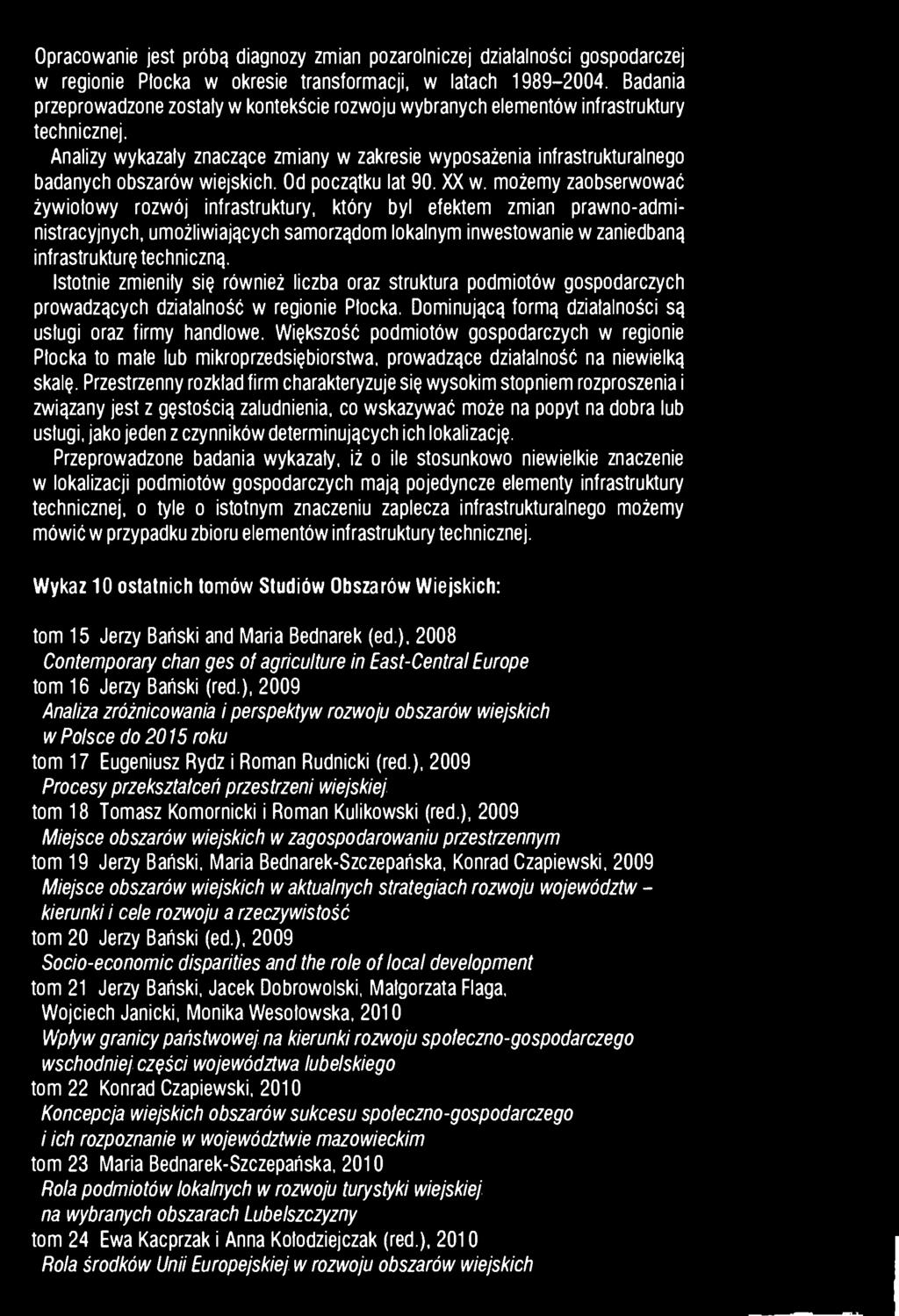 Opracowanie jest próbą diagnozy zmian pozarolniczej działalności gospodarczej w regionie Płocka w okresie transformacji, w latach 1989–2004. Badania przeprowadzone zostały w kontekście rozwoju wybranych elementów infrastruktury technicznej.

Analizy wykazały znaczące zmiany w zakresie wyposażenia infrastrukturalnego badanych obszarów wiejskich. Od początku lat 90. XX w. możemy zaobserwować żywiołowy rozwój infrastruktury, który był efektem zmian prawno-administracyjnych, umożliwiających samorządom lokalnym inwestowanie w zaniedbaną infrastrukturę techniczną.

Istotnie zmieniły się również liczba oraz struktura podmiotów gospodarczych prowadzących działalność w regionie Płocka. Dominującą formą działalności są usługi oraz firmy handlowe. Większość podmiotów gospodarczych w regionie Płocka to małe lub mikroprzedsiębiorstwa, prowadzące działalność na niewielką skalę. Przestrzenny rozkład firm charakteryzuje się wysokim stopniem rozproszenia i związany jest z gęstością zaludnienia, co wskazywać może na popyt na dobra lub usługi, jako jeden z czynników determinujących ich lokalizację.

Przeprowadzone badania wykazały, iż o ile stosunkowo niewielkie znaczenie w lokalizacji podmiotów gospodarczych mają pojedyncze elementy infrastruktury technicznej, o tyle o istotnym znaczeniu zaplecza infrastrukturalnego możemy mówić w przypadku zbioru elementów infrastruktury technicznej.

Wykaz 10 ostatnich tomów Studiów Obszarów Wiejskich:

tom 15 Jerzy Bański and Maria Bednarek (ed.), 2008
Contemporary chan ges of agriculture in East-Central Europe
tom 16 Jerzy Bański (red.), 2009
Analiza zróżnicowania i perspektyw rozwoju obszarów wiejskich w Polsce do 2015 roku
tom 17 Eugeniusz Rydz i Roman Rudnicki (red.), 2009
Procesy przekształceń przestrzeni wiejskiej
tom 18 Tomasz Komornicki i Roman Kulikowski (red.), 2009
Miejsce obszarów wiejskich w zagospodarowaniu przestrzennym
tom 19 Jerzy Bański, Maria Bednarek-Szczepańska, Konrad Czapiewski, 2009
Miejsce obszarów wiejskich w aktualnych strategiach rozwoju województw – kierunki i cele rozwoju a rzeczywistość
tom 20 Jerzy Bański (ed.), 2009
Socio-economic disparities and the role of local development
tom 21 Jerzy Bański, Jacek Dobrowolski, Małgorzata Flaga, Wojciech Janicki, Monika Wesołowska, 2010
Wpływ granicy państwowej na kierunki rozwoju społeczno-gospodarczego wschodniej części województwa lubelskiego
tom 22 Konrad Czapiewski, 2010
Koncepcja wiejskich obszarów sukcesu społeczno-gospodarczego i ich rozpoznanie w województwie mazowieckim
tom 23 Maria Bednarek-Szczepańska, 2010
Rola podmiotów lokalnych w rozwoju turystyki wiejskiej na wybranych obszarach Lubelszczyzny
tom 24 Ewa Kacprzak i Anna Kołodziejczak (red.), 2010
Rola środków Unii Europejskiej w rozwoju obszarów wiejskich